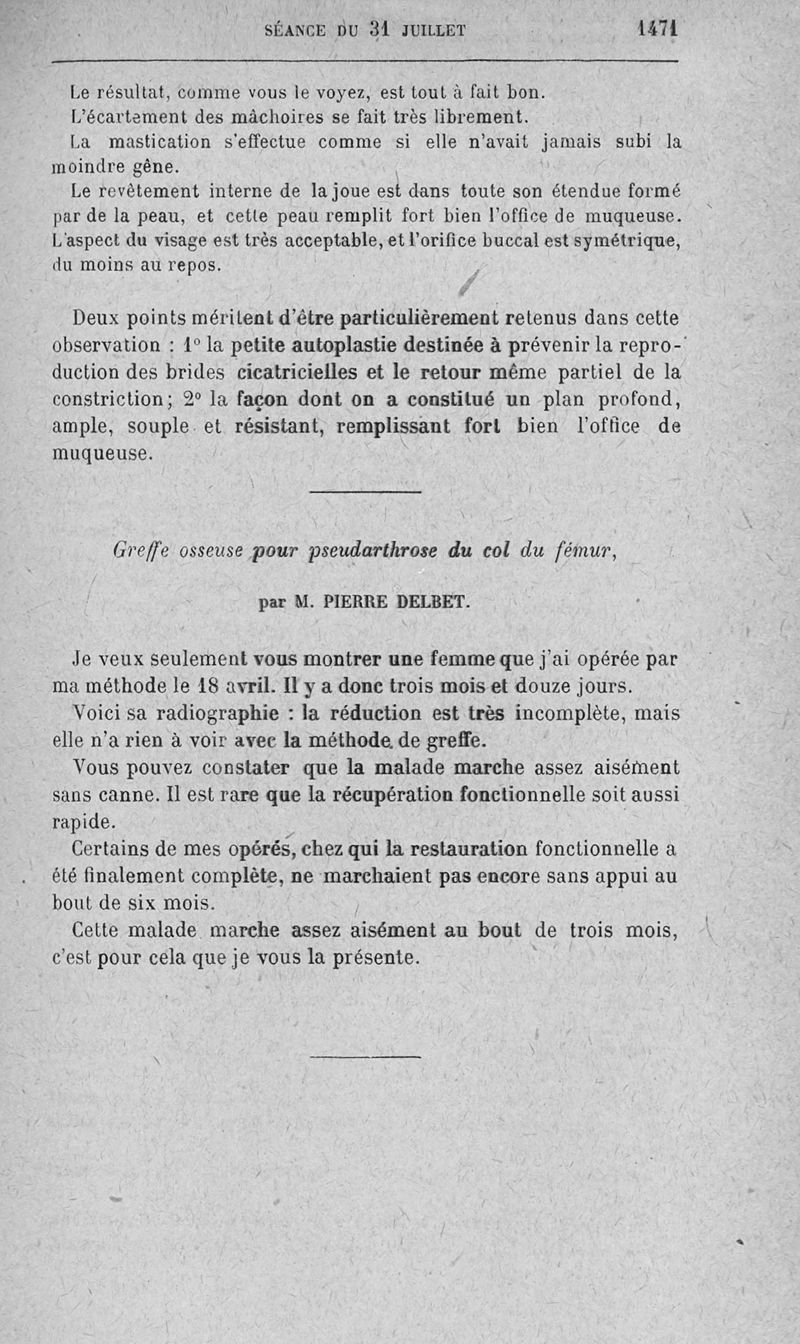 SÉANCE DU 31 JUILLET 1471

Le résultat, comme vous le voyez, est tout à fait bon.
L'écartement des mâchoires se fait très librement.
La mastication s'effectue comme si elle n'avait jamais subi la moindre gêne.
Le revêtement interne de la joue est dans toute son étendue formé par de la peau, et cette peau remplit fort bien l'office de muqueuse.
L'aspect du visage est très acceptable, et l'orifice buccal est symétrique, du moins au repos.

Deux points méritent d'être particulièrement retenus dans cette observation : 1° la petite autoplastie destinée à prévenir la reproduction des brides cicatricielles et le retour même partiel de la constriction; 2° la façon dont on a constitué un plan profond, ample, souple et résistant, remplissant fort bien l'office de muqueuse.

Greffe osseuse pour pseudarthrose du col du fémur,

par M. PIERRE DELBET.

Je veux seulement vous montrer une femme que j'ai opérée par ma méthode le 18 avril. Il y a donc trois mois et douze jours.
Voici sa radiographie : la réduction est très incomplète, mais elle n'a rien à voir avec la méthode de greffe.
Vous pouvez constater que la malade marche assez aisément sans canne. Il est rare que la récupération fonctionnelle soit aussi rapide.
Certains de mes opérés, chez qui la restauration fonctionnelle a été finalement complète, ne marchaient pas encore sans appui au bout de six mois.
Cette malade marche assez aisément au bout de trois mois, c'est pour cela que je vous la présente.